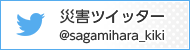 災害ツイッター
@sagamihara_kiki